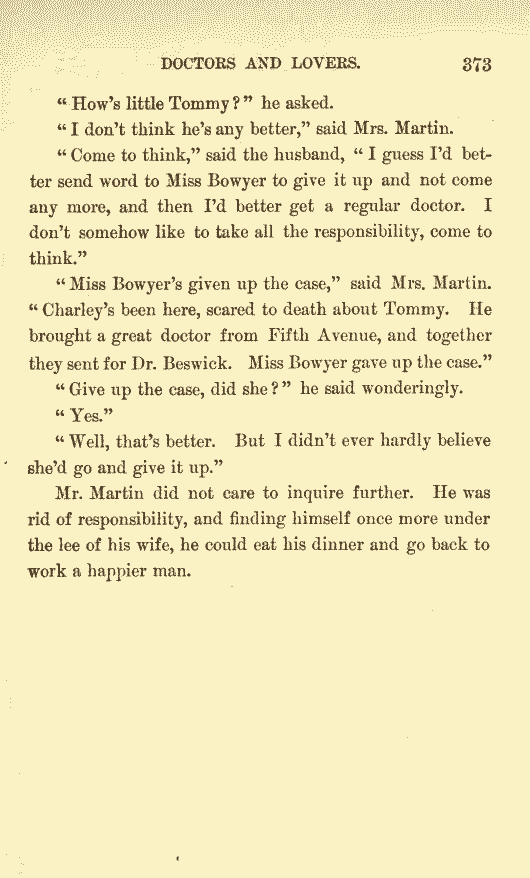 DOCTORS AND LOVERS. 373

"How's little Tommy?" he asked.

"I don't think he's any better," said Mrs. Martin.

"Come to think," said the husband, "I guess I'd better send word to Miss Bowyer to give it up and not come any more, and then I'd better get a regular doctor. I don't somehow like to take all the responsibility, come to think."

"Miss Bowyer's given up the case," said Mrs. Martin. "Charley's been here, scared to death about Tommy. He brought a great doctor from Fifth Avenue, and together they sent for Dr. Beswick. Miss Bowyer gave up the case."

"Give up the case, did she?" he said wonderingly.

"Yes."

"Well, that's better. But I didn't ever hardly believe she'd go and give it up."

Mr. Martin did not care to inquire further. He was rid of responsibility, and finding himself once more under the lee of his wife, he could eat his dinner and go back to work a happier man.